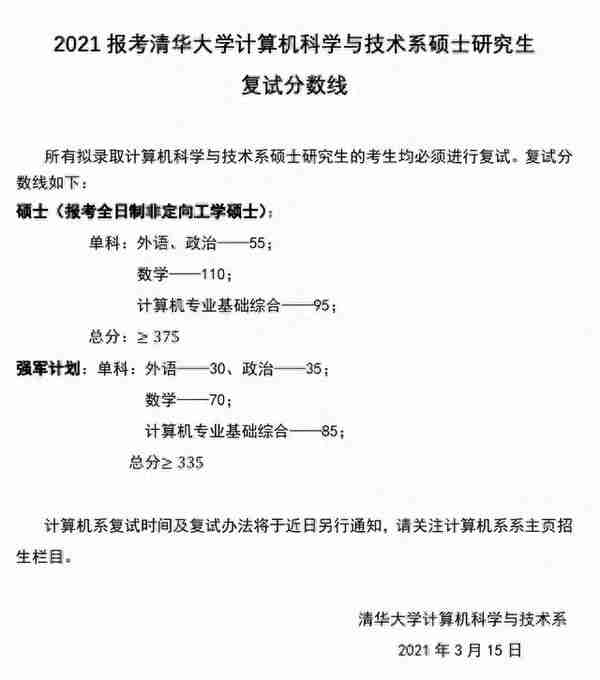 2021 报考清华大学计算机科学与技术系硕士研究生

复试分数线

所有拟录取计算机科学与技术系硕士研究生的考生均必须进行复试。复试分数线如下：

硕士（报考全日制非定向工学硕士）：

单科：外语、政治——55；

数学——110；

计算机专业基础综合——95；

总分：$\geq 375$

强军计划：单科：外语——30、政治——35；

数学——70；

计算机专业基础综合——85；

总分$\geq 335$

计算机系复试时间及复试办法将于近日另行通知，请关注计算机系系主页招生栏目。

清华大学计算机科学与技术系

2021 年 3 月 15 日